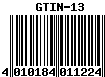 GTIN-13

4 010184 011224